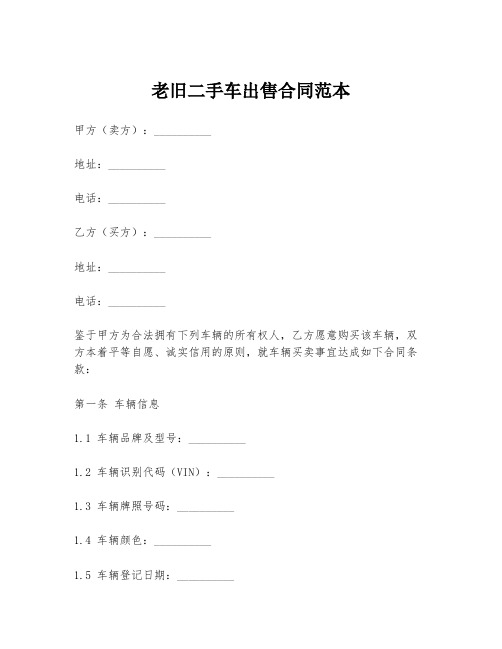 老旧二手车出售合同范本

甲方（卖方）：__________

地址：__________

电话：__________

乙方（买方）：__________

地址：__________

电话：__________

鉴于甲方为合法拥有下列车辆的所有权人，乙方愿意购买该车辆，双方本着平等自愿、诚实信用的原则，就车辆买卖事宜达成如下合同条款：

第一条 车辆信息

1.1 车辆品牌及型号：__________

1.2 车辆识别代码（VIN）：__________

1.3 车辆牌照号码：__________

1.4 车辆颜色：__________

1.5 车辆登记日期：__________